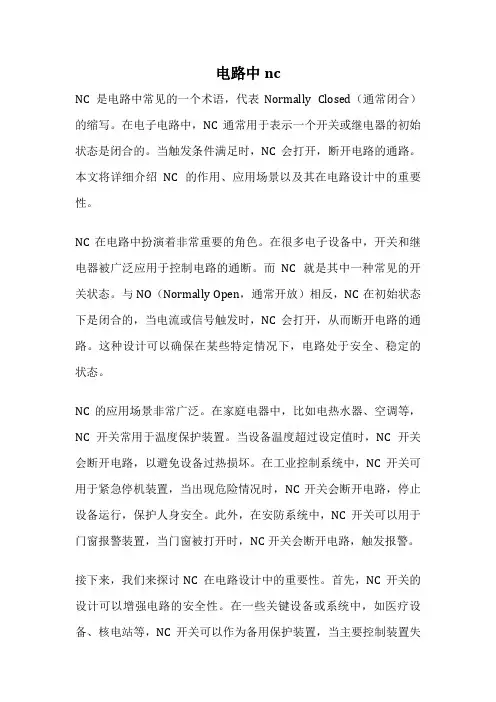 电路中 nc

NC 是电路中常见的一个术语，代表 Normally Closed（通常闭合）的缩写。在电子电路中，NC 通常用于表示一个开关或继电器的初始状态是闭合的。当触发条件满足时，NC 会打开，断开电路的通路。本文将详细介绍 NC 的作用、应用场景以及其在电路设计中的重要性。

NC 在电路中扮演着非常重要的角色。在很多电子设备中，开关和继电器被广泛应用于控制电路的通断。而 NC 就是其中一种常见的开关状态。与 NO（Normally Open，通常开放）相反，NC 在初始状态下是闭合的，当电流或信号触发时，NC 会打开，从而断开电路的通路。这种设计可以确保在某些特定情况下，电路处于安全、稳定的状态。

NC 的应用场景非常广泛。在家庭电器中，比如电热水器、空调等，NC 开关常用于温度保护装置。当设备温度超过设定值时，NC 开关会断开电路，以避免设备过热损坏。在工业控制系统中，NC 开关可用于紧急停机装置，当出现危险情况时，NC 开关会断开电路，停止设备运行，保护人身安全。此外，在安防系统中，NC 开关可以用于门窗报警装置，当门窗被打开时，NC 开关会断开电路，触发报警。

接下来，我们来探讨 NC 在电路设计中的重要性。首先，NC 开关的设计可以增强电路的安全性。在一些关键设备或系统中，如医疗设备、核电站等，NC 开关可以作为备用保护装置，当主要控制装置失